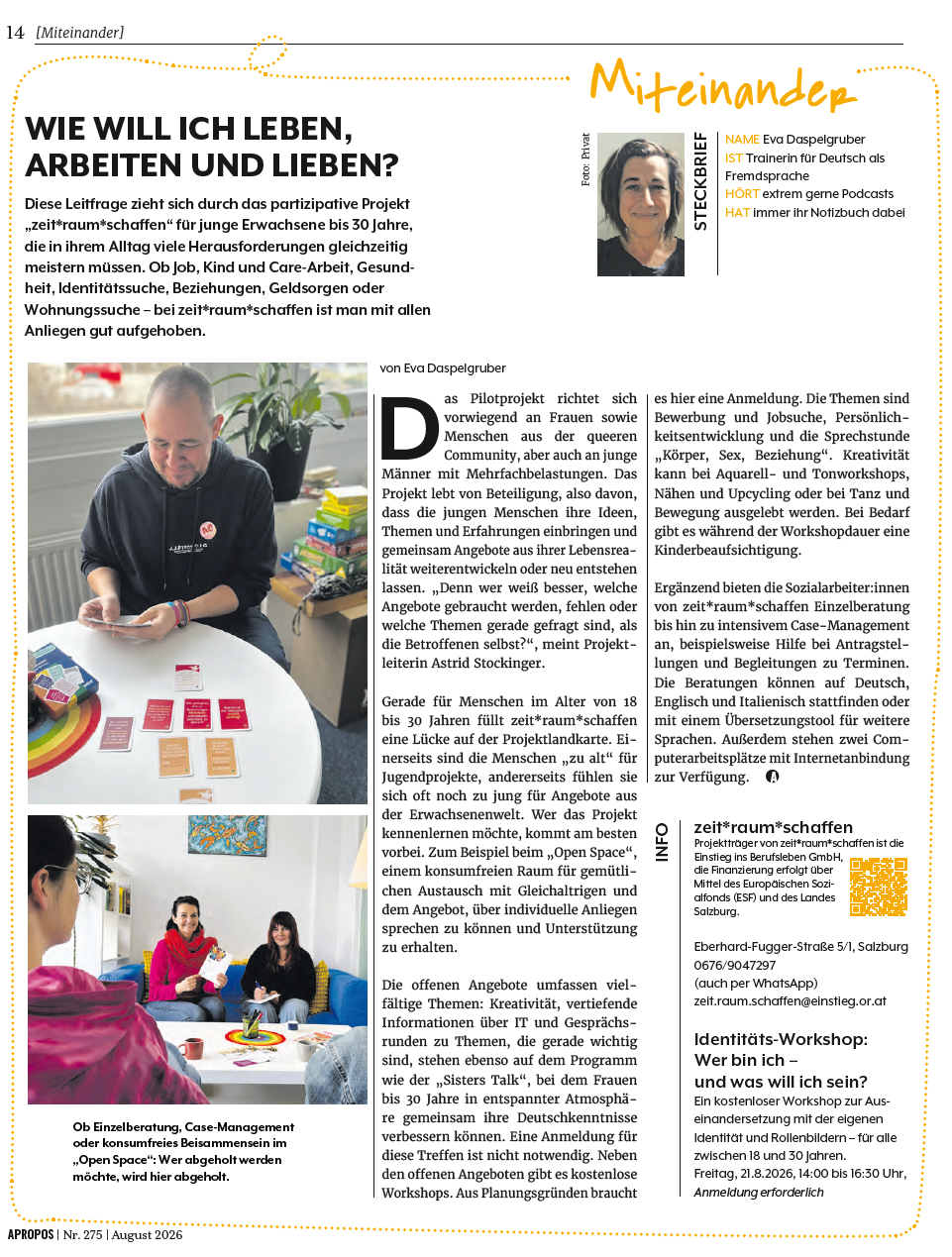 14 [Miteinander]

Miteinander

WIE WILL ICH LEBEN, ARBEITEN UND LIEBEN?

Diese Leitfrage zieht sich durch das partizipative Projekt „zeit*raum*schaffen“ für junge Erwachsene bis 30 Jahre, die in ihrem Alltag viele Herausforderungen gleichzeitig meistern müssen. Ob Job, Kind und Care-Arbeit, Gesundheit, Identitätssuche, Beziehungen, Geldsorgen oder Wohnungssuche – bei zeit*raum*schaffen ist man mit allen Anliegen gut aufgehoben.

Foto: Privat

STECKBRIEF

NAME Eva Daspelgruber
IST Trainerin für Deutsch als Fremdsprache
HÖRT extrem gerne Podcasts
HAT immer ihr Notizbuch dabei

Ob Einzelberatung, Case-Management oder konsumfreies Beisammensein im „Open Space“: Wer abgeholt werden möchte, wird hier abgeholt.

von Eva Daspelgruber

Das Pilotprojekt richtet sich vorwiegend an Frauen sowie Menschen aus der queeren Community, aber auch an junge Männer mit Mehrfachbelastungen. Das Projekt lebt von Beteiligung, also davon, dass die jungen Menschen ihre Ideen, Themen und Erfahrungen einbringen und gemeinsam Angebote aus ihrer Lebensrealität weiterentwickeln oder neu entstehen lassen. „Denn wer weiß besser, welche Angebote gebraucht werden, fehlen oder welche Themen gerade gefragt sind, als die Betroffenen selbst?“, meint Projektleiterin Astrid Stockinger.

Gerade für Menschen im Alter von 18 bis 30 Jahren füllt zeit*raum*schaffen eine Lücke auf der Projektlandkarte. Einerseits sind die Menschen „zu alt“ für Jugendprojekte, andererseits fühlen sie sich oft noch zu jung für Angebote aus der Erwachsenenwelt. Wer das Projekt kennenlernen möchte, kommt am besten vorbei. Zum Beispiel beim „Open Space“, einem konsumfreien Raum für gemütlichen Austausch mit Gleichaltrigen und dem Angebot, über individuelle Anliegen sprechen zu können und Unterstützung zu erhalten.

Die offenen Angebote umfassen vielfältige Themen: Kreativität, vertiefende Informationen über IT und Gesprächsrunden zu Themen, die gerade wichtig sind, stehen ebenso auf dem Programm wie der „Sisters Talk“, bei dem Frauen bis 30 Jahre in entspannter Atmosphäre gemeinsam ihre Deutschkenntnisse verbessern können. Eine Anmeldung für diese Treffen ist nicht notwendig. Neben den offenen Angeboten gibt es kostenlose Workshops. Aus Planungsgründen braucht es hier eine Anmeldung. Die Themen sind Bewerbung und Jobsuche, Persönlichkeitsentwicklung und die Sprechstunde „Körper, Sex, Beziehung“. Kreativität kann bei Aquarell- und Tonworkshops, Nähen und Upcycling oder bei Tanz und Bewegung ausgelebt werden. Bei Bedarf gibt es während der Workshopdauer eine Kinderbeaufsichtigung.

Ergänzend bieten die Sozialarbeiter:innen von zeit*raum*schaffen Einzelberatung bis hin zu intensivem Case-Management an, beispielsweise Hilfe bei Antragstellungen und Begleitungen zu Terminen. Die Beratungen können auf Deutsch, Englisch und Italienisch stattfinden oder mit einem Übersetzungstool für weitere Sprachen. Außerdem stehen zwei Computerarbeitsplätze mit Internetanbindung zur Verfügung.

INFO

zeit*raum*schaffen
Projektträger von zeit*raum*schaffen ist die Einstieg ins Berufsleben GmbH, die Finanzierung erfolgt über Mittel des Europäischen Sozialfonds (ESF) und des Landes Salzburg.

Eberhard-Fugger-Straße 5/1, Salzburg
0676/9047297
(auch per WhatsApp)
zeit.raum.schaffen@einstieg.or.at

Identitäts-Workshop:
Wer bin ich –
und was will ich sein?
Ein kostenloser Workshop zur Auseinandersetzung mit der eigenen Identität und Rollenbildern – für alle zwischen 18 und 30 Jahren.
Freitag, 21.8.2026, 14:00 bis 16:30 Uhr,
Anmeldung erforderlich

APROPOS | Nr. 275 | August 2026